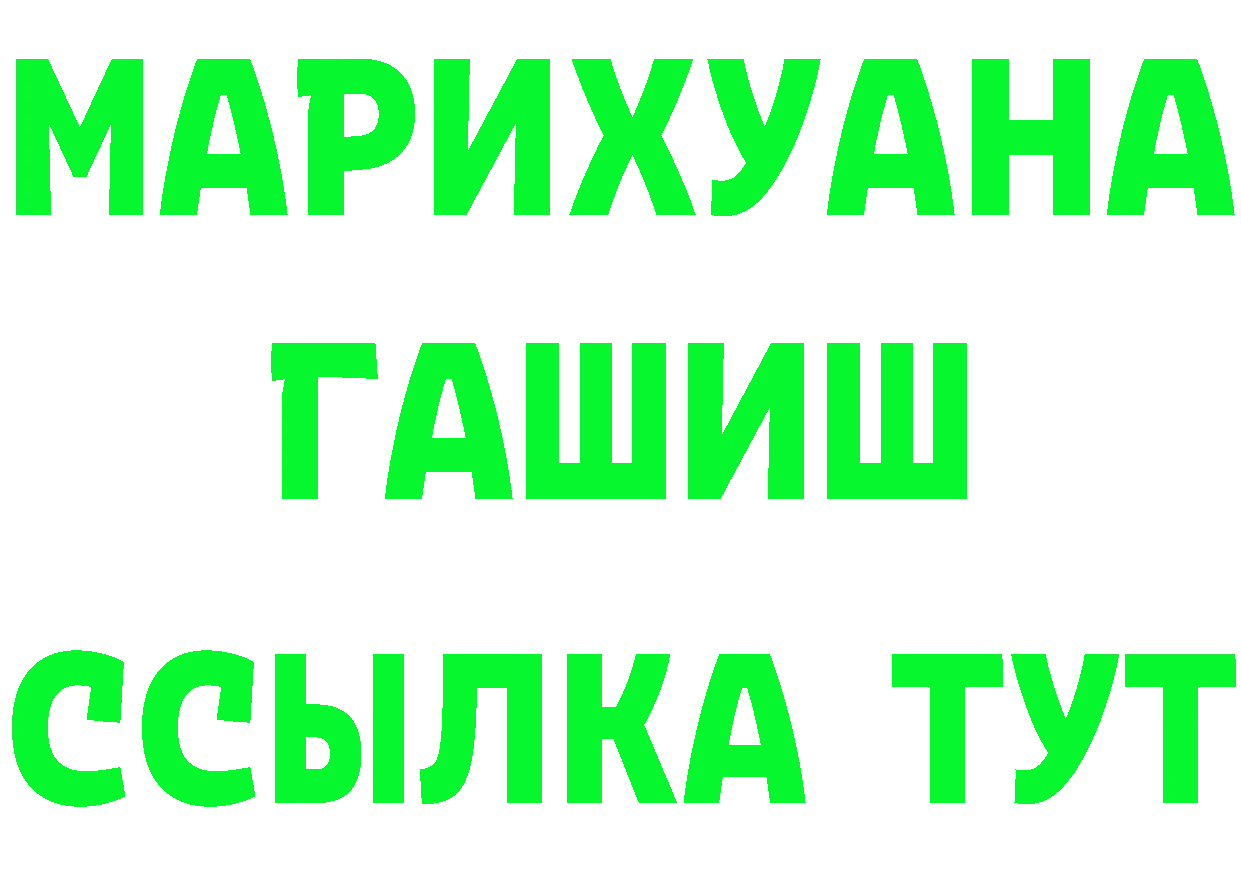 МАРИХУАНА
ГАШИШ
ССЫЛКА ТУТ